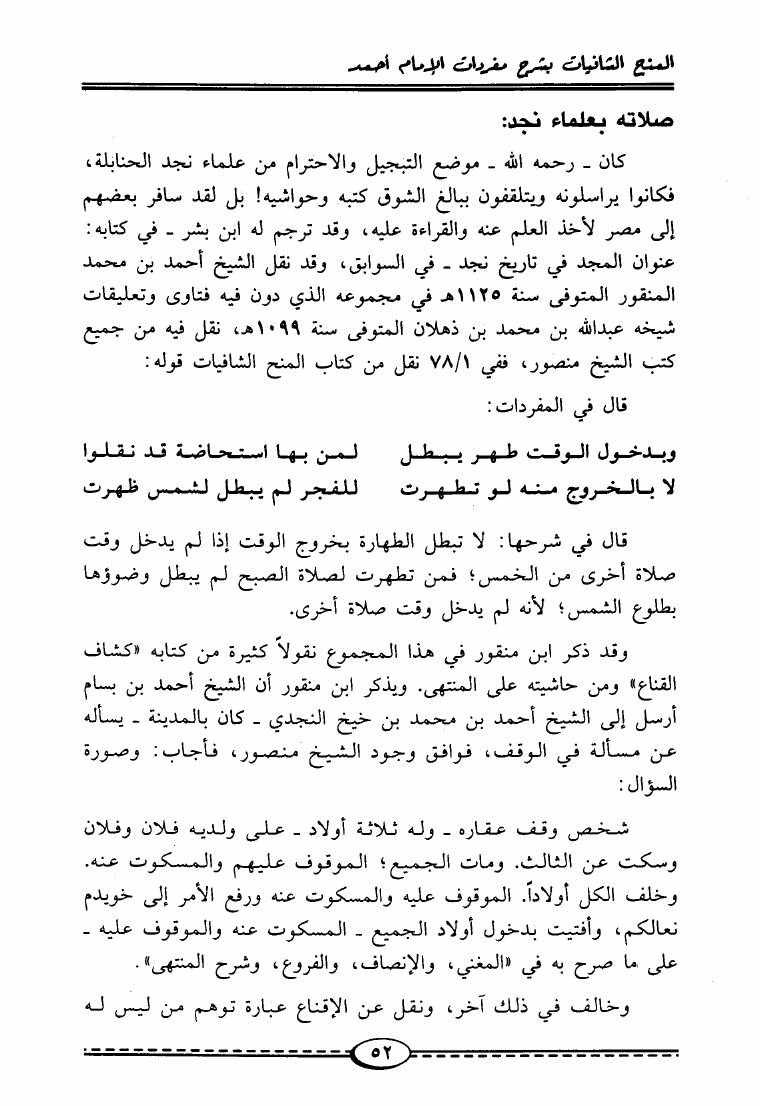 المنح الشافيات بشرح مفردات الإمام أحمد

صلاته بعلماء نجد:

كان ـ رحمه الله ـ موضع التبجيل والاحترام من علماء نجد الحنابلة، فكانوا يراسلونه ويتلقفون ببالغ الشوق كتبه وحواشيه! بل لقد سافر بعضهم إلى مصر لأخذ العلم عنه والقراءة عليه، وقد ترجم له ابن بشر ـ في كتابه: عنوان المجد في تاريخ نجد ـ في السوابق، وقد نقل الشيخ أحمد بن محمد المنقور المتوفى سنة ١١٢٥هـ في مجموعه الذي دون فيه فتاوى وتعليقات شيخه عبدالله بن محمد بن ذهلان المتوفى سنة ١٠٩٩هـ، نقل فيه من جميع كتب الشيخ منصور، ففي ٧٨/١ نقل من كتاب المنح الشافيات قوله:

قال في المفردات:

وبدخول الوقت طهر يبطل لمن بها استحاضة قد نقلوا
لا بالخروج منه لو تطهرت للفجر لم يبطل لشمس ظهرت

قال في شرحها: لا تبطل الطهارة بخروج الوقت إذا لم يدخل وقت صلاة أخرى من الخمس؛ فمن تطهرت لصلاة الصبح لم يبطل وضوؤها بطلوع الشمس؛ لأنه لم يدخل وقت صلاة أخرى.

وقد ذكر ابن منقور في هذا المجموع نقولاً كثيرة من كتابه «كشاف القناع» ومن حاشيته على المنتهى. ويذكر ابن منقور أن الشيخ أحمد بن بسام أرسل إلى الشيخ أحمد بن محمد بن خيخ النجدي ـ كان بالمدينة ـ يسأله عن مسألة في الوقف، فوافق وجود الشيخ منصور، فأجاب: وصورة السؤال:

شخص وقف عقاره ـ وله ثلاثة أولاد ـ على ولديه فلان وفلان وسكت عن الثالث. ومات الجميع؛ الموقوف عليهم والمسكوت عنه. وخلف الكل أولاداً. الموقوف عليه والمسكوت عنه ورفع الأمر إلى خويدم نعالكم، وأفتيت بدخول أولاد الجميع ـ المسكوت عنه والموقوف عليه ـ على ما صرح به في «المغني، والإنصاف، والفروع، وشرح المنتهى».

وخالف في ذلك آخر، ونقل عن الإقناع عبارة توهم من ليس له

٥٢